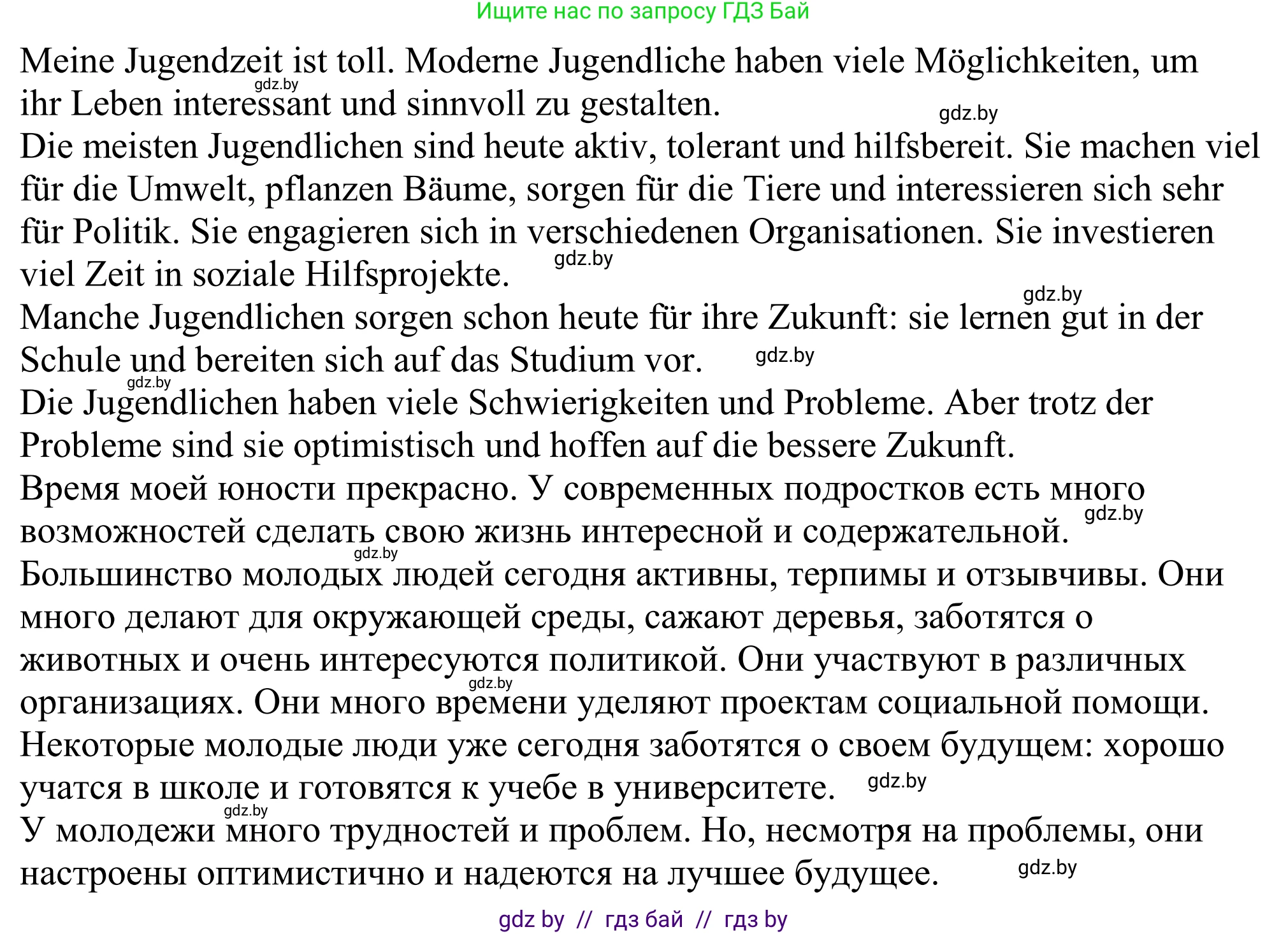 Ищите нас по запросу ГДЗ Бай

Meine Jugendzeit ist toll. Moderne Jugendliche haben viele Möglichkeiten, um ihr Leben interessant und sinnvoll zu gestalten.
gdz.by
gdz.by
Die meisten Jugendlichen sind heute aktiv, tolerant und hilfsbereit. Sie machen viel für die Umwelt, pflanzen Bäume, sorgen für die Tiere und interessieren sich sehr für Politik. Sie engagieren sich in verschiedenen Organisationen. Sie investieren viel Zeit in soziale Hilfsprojekte.
gdz.by
gdz.by
Manche Jugendlichen sorgen schon heute für ihre Zukunft: sie lernen gut in der Schule und bereiten sich auf das Studium vor.
gdz.by
gdz.by
Die Jugendlichen haben viele Schwierigkeiten und Probleme. Aber trotz der Probleme sind sie optimistisch und hoffen auf die bessere Zukunft.
Время моей юности прекрасно. У современных подростков есть много возможностей сделать свою жизнь интересной и содержательной.
gdz.by
gdz.by
Большинство молодых людей сегодня активны, терпимы и отзывчивы. Они много делают для окружающей среды, сажают деревья, заботятся о животных и очень интересуются политикой. Они участвуют в различных организациях. Они много времени уделяют проектам социальной помощи.
gdz.by
Некоторые молодые люди уже сегодня заботятся о своем будущем: хорошо учатся в школе и готовятся к учебе в университете.
gdz.by
gdz.by
У молодежи много трудностей и проблем. Но, несмотря на проблемы, они настроены оптимистично и надеются на лучшее будущее.
gdz.by

gdz by // гдз бай // гдз by